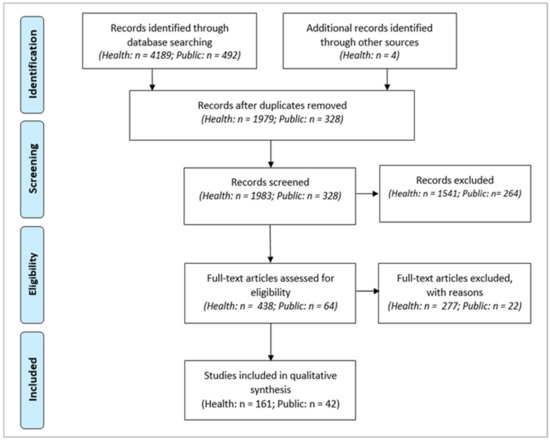 Identification

Records identified through database searching
(Health: n = 4189; Public: n = 492)

Additional records identified through other sources
(Health: n = 4)

Records after duplicates removed
(Health: n = 1979; Public: n = 328)

Screening

Records screened
(Health: n = 1983; Public: n = 328)

Records excluded
(Health: n = 1541; Public: n= 264)

Eligibility

Full-text articles assessed for eligibility
(Health: n = 438; Public: n = 64)

Full-text articles excluded, with reasons
(Health: n = 277; Public: n = 22)

Included

Studies included in qualitative synthesis
(Health: n = 161; Public: n = 42)